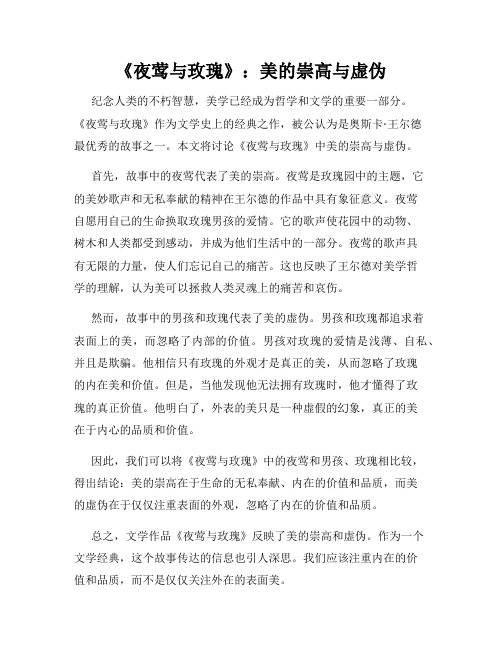 《夜莺与玫瑰》：美的崇高与虚伪

纪念人类的不朽智慧，美学已经成为哲学和文学的重要一部分。《夜莺与玫瑰》作为文学史上的经典之作，被公认为是奥斯卡·王尔德最优秀的故事之一。本文将讨论《夜莺与玫瑰》中美的崇高与虚伪。

首先，故事中的夜莺代表了美的崇高。夜莺是玫瑰园中的主题，它的美妙歌声和无私奉献的精神在王尔德的作品中具有象征意义。夜莺自愿用自己的生命换取玫瑰男孩的爱情。它的歌声使花园中的动物、树木和人类都受到感动，并成为他们生活中的一部分。夜莺的歌声具有无限的力量，使人们忘记自己的痛苦。这也反映了王尔德对美学哲学的理解，认为美可以拯救人类灵魂上的痛苦和哀伤。

然而，故事中的男孩和玫瑰代表了美的虚伪。男孩和玫瑰都追求着表面上的美，而忽略了内部的价值。男孩对玫瑰的爱情是浅薄、自私、并且是欺骗。他相信只有玫瑰的外观才是真正的美，从而忽略了玫瑰的内在美和价值。但是，当他发现他无法拥有玫瑰时，他才懂得了玫瑰的真正价值。他明白了，外表的美只是一种虚假的幻象，真正的美在于内心的品质和价值。

因此，我们可以将《夜莺与玫瑰》中的夜莺和男孩、玫瑰相比较，得出结论：美的崇高在于生命的无私奉献、内在的价值和品质，而美的虚伪在于仅仅注重表面的外观，忽略了内在的价值和品质。

总之，文学作品《夜莺与玫瑰》反映了美的崇高和虚伪。作为一个文学经典，这个故事传达的信息也引人深思。我们应该注重内在的价值和品质，而不是仅仅关注外在的表面美。